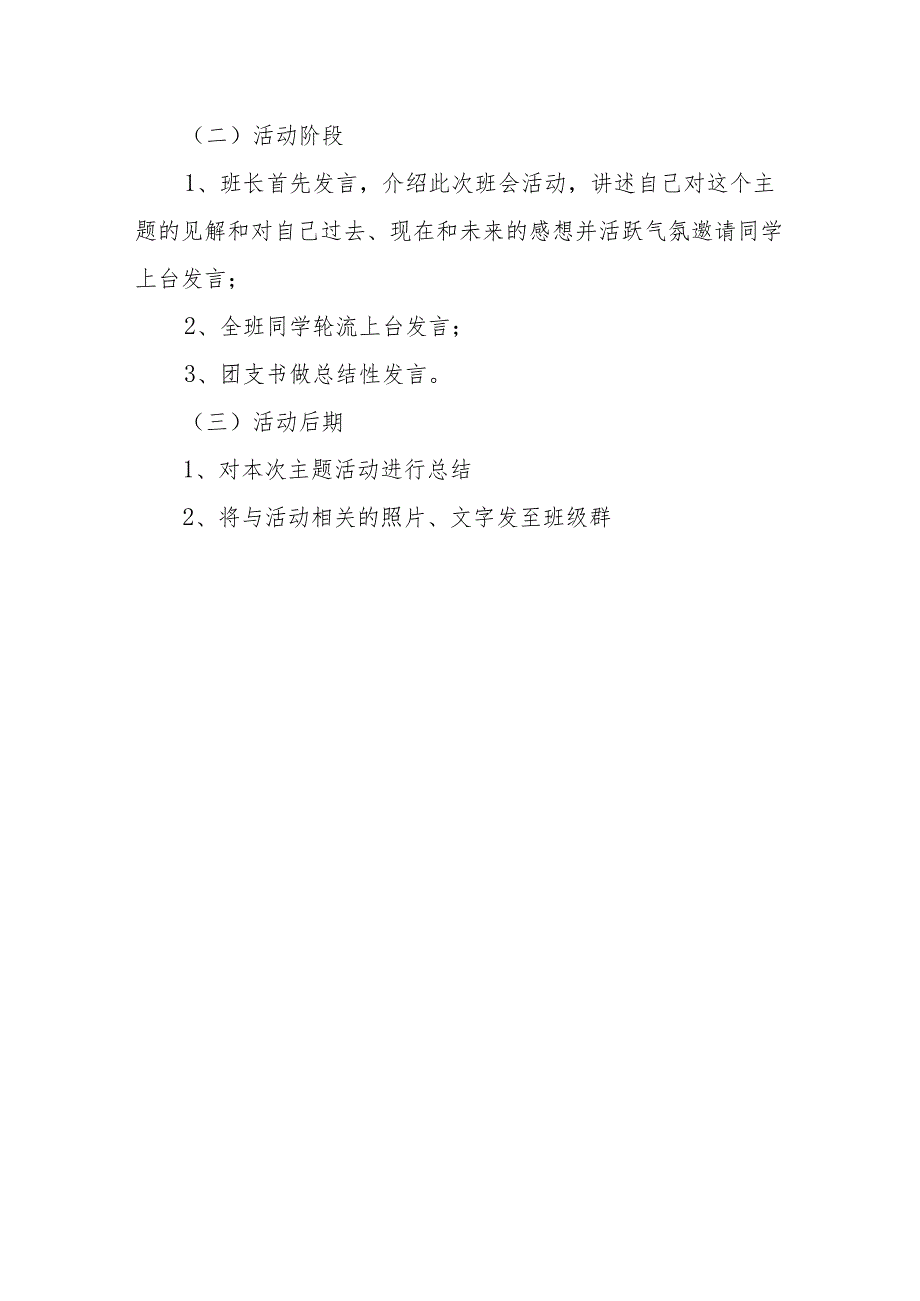 （二）活动阶段

1、班长首先发言，介绍此次班会活动，讲述自己对这个主题的见解和对自己过去、现在和未来的感想并活跃气氛邀请同学上台发言；

2、全班同学轮流上台发言；

3、团支书做总结性发言。

（三）活动后期

1、对本次主题活动进行总结

2、将与活动相关的照片、文字发至班级群